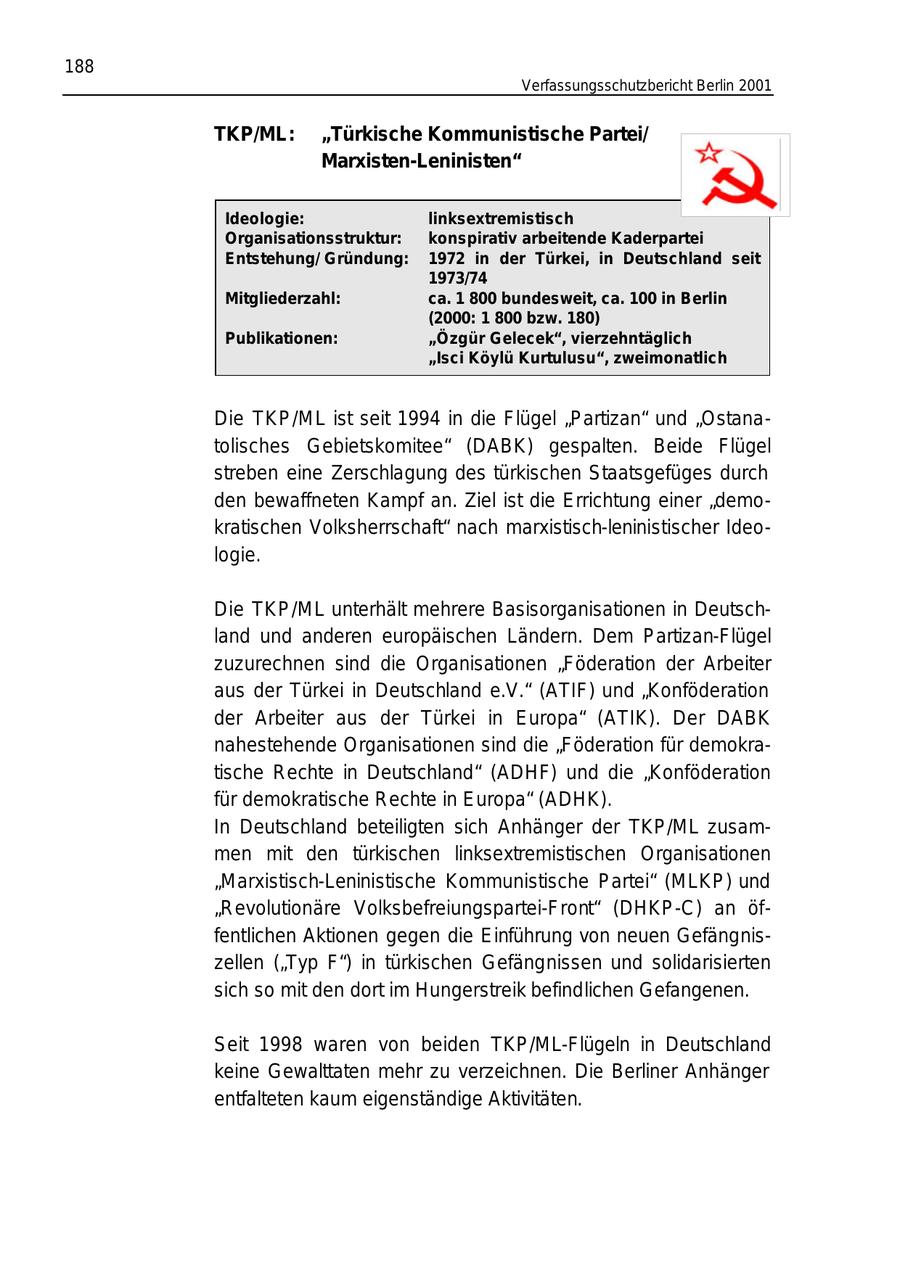 188

Verfassungsschutzbericht Berlin 2001

TKP/ML: „Türkische Kommunistische Partei/ Marxisten-Leninisten“

| | |
|---|---|
| Ideologie: | linksextremistisch |
| Organisationsstruktur: | konspirativ arbeitende Kaderpartei |
| Entstehung/Gründung: | 1972 in der Türkei, in Deutschland seit 1973/74 |
| Mitgliederzahl: | ca. 1 800 bundesweit, ca. 100 in Berlin (2000: 1 800 bzw. 180) |
| Publikationen: | „Özgür Gelecek“, vierzehntäglich „Isci Köylü Kurtulusu“, zweimonatlich |

Die TKP/ML ist seit 1994 in die Flügel „Partizan“ und „Ostanatolisches Gebietskomitee“ (DABK) gespalten. Beide Flügel streben eine Zerschlagung des türkischen Staatsgefüges durch den bewaffneten Kampf an. Ziel ist die Errichtung einer „demokratischen Volksherrschaft“ nach marxistisch-leninistischer Ideologie.

Die TKP/ML unterhält mehrere Basisorganisationen in Deutschland und anderen europäischen Ländern. Dem Partizan-Flügel zuzurechnen sind die Organisationen „Föderation der Arbeiter aus der Türkei in Deutschland e.V.“ (ATIF) und „Konföderation der Arbeiter aus der Türkei in Europa“ (ATIK). Der DABK nahestehende Organisationen sind die „Föderation für demokratische Rechte in Deutschland“ (ADHF) und die „Konföderation für demokratische Rechte in Europa“ (ADHK).
In Deutschland beteiligten sich Anhänger der TKP/ML zusammen mit den türkischen linksextremistischen Organisationen „Marxistisch-Leninistische Kommunistische Partei“ (MLKP) und „Revolutionäre Volksbefreiungspartei-Front“ (DHKP-C) an öffentlichen Aktionen gegen die Einführung von neuen Gefängniszellen („Typ F“) in türkischen Gefängnissen und solidarisierten sich so mit den dort im Hungerstreik befindlichen Gefangenen.

Seit 1998 waren von beiden TKP/ML-Flügeln in Deutschland keine Gewalttaten mehr zu verzeichnen. Die Berliner Anhänger entfalteten kaum eigenständige Aktivitäten.